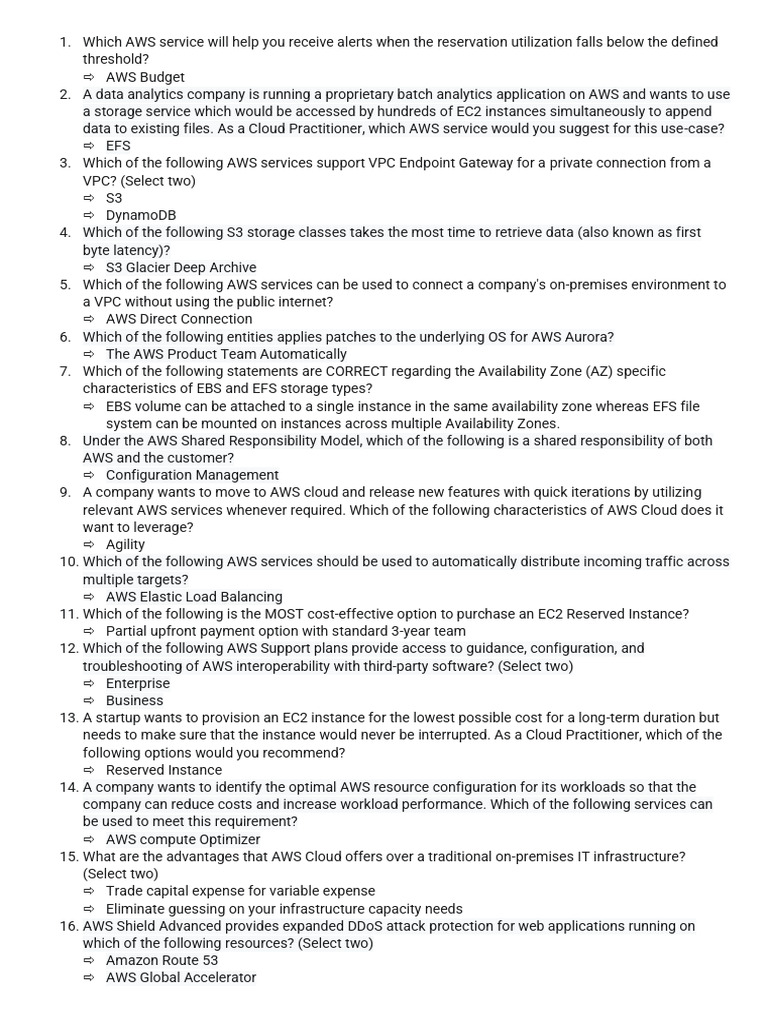 1. Which AWS service will help you receive alerts when the reservation utilization falls below the defined threshold?
⇨ AWS Budget
2. A data analytics company is running a proprietary batch analytics application on AWS and wants to use a storage service which would be accessed by hundreds of EC2 instances simultaneously to append data to existing files. As a Cloud Practitioner, which AWS service would you suggest for this use-case?
⇨ EFS
3. Which of the following AWS services support VPC Endpoint Gateway for a private connection from a VPC? (Select two)
⇨ S3
⇨ DynamoDB
4. Which of the following S3 storage classes takes the most time to retrieve data (also known as first byte latency)?
⇨ S3 Glacier Deep Archive
5. Which of the following AWS services can be used to connect a company's on-premises environment to a VPC without using the public internet?
⇨ AWS Direct Connection
6. Which of the following entities applies patches to the underlying OS for AWS Aurora?
⇨ The AWS Product Team Automatically
7. Which of the following statements are CORRECT regarding the Availability Zone (AZ) specific characteristics of EBS and EFS storage types?
⇨ EBS volume can be attached to a single instance in the same availability zone whereas EFS file system can be mounted on instances across multiple Availability Zones.
8. Under the AWS Shared Responsibility Model, which of the following is a shared responsibility of both AWS and the customer?
⇨ Configuration Management
9. A company wants to move to AWS cloud and release new features with quick iterations by utilizing relevant AWS services whenever required. Which of the following characteristics of AWS Cloud does it want to leverage?
⇨ Agility
10. Which of the following AWS services should be used to automatically distribute incoming traffic across multiple targets?
⇨ AWS Elastic Load Balancing
11. Which of the following is the MOST cost-effective option to purchase an EC2 Reserved Instance?
⇨ Partial upfront payment option with standard 3-year team
12. Which of the following AWS Support plans provide access to guidance, configuration, and troubleshooting of AWS interoperability with third-party software? (Select two)
⇨ Enterprise
⇨ Business
13. A startup wants to provision an EC2 instance for the lowest possible cost for a long-term duration but needs to make sure that the instance would never be interrupted. As a Cloud Practitioner, which of the following options would you recommend?
⇨ Reserved Instance
14. A company wants to identify the optimal AWS resource configuration for its workloads so that the company can reduce costs and increase workload performance. Which of the following services can be used to meet this requirement?
⇨ AWS compute Optimizer
15. What are the advantages that AWS Cloud offers over a traditional on-premises IT infrastructure? (Select two)
⇨ Trade capital expense for variable expense
⇨ Eliminate guessing on your infrastructure capacity needs
16. AWS Shield Advanced provides expanded DDoS attack protection for web applications running on which of the following resources? (Select two)
⇨ Amazon Route 53
⇨ AWS Global Accelerator